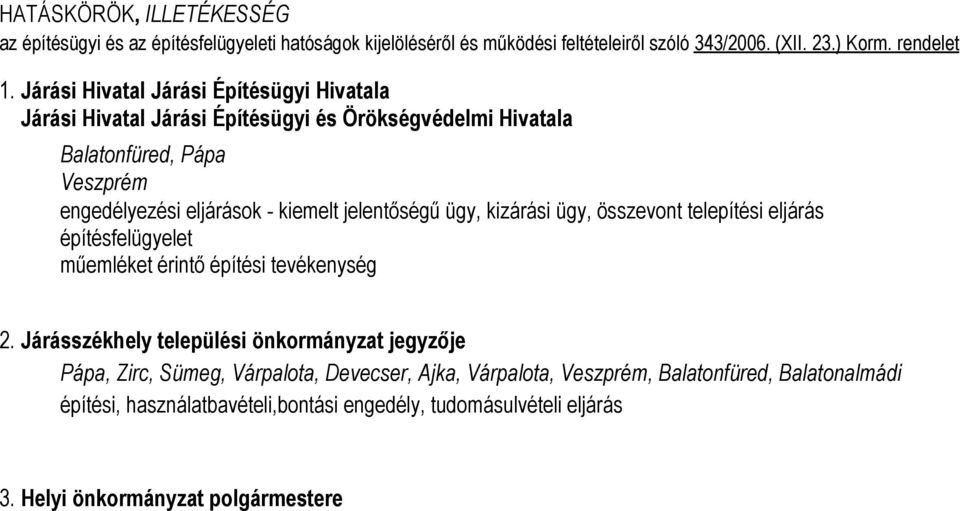 HATÁSKÖRÖK, ILLETÉKESSÉG
az építésügyi és az építésfelügyeleti hatóságok kijelöléséről és működési feltételeiről szóló 343/2006. (XII. 23.) Korm. rendelet

1. Járási Hivatal Járási Építésügyi Hivatala
Járási Hivatal Járási Építésügyi és Örökségvédelmi Hivatala

Balatonfüred, Pápa
Veszprém
engedélyezési eljárások - kiemelt jelentőségű ügy, kizárási ügy, összevont telepítési eljárás
építésfelügyelet
műemléket érintő építési tevékenység

2. Járásszékhely települési önkormányzat jegyzője
Pápa, Zirc, Sümeg, Várpalota, Devecser, Ajka, Várpalota, Veszprém, Balatonfüred, Balatonalmádi
építési, használatbavételi,bontási engedély, tudomásulvételi eljárás

3. Helyi önkormányzat polgármestere